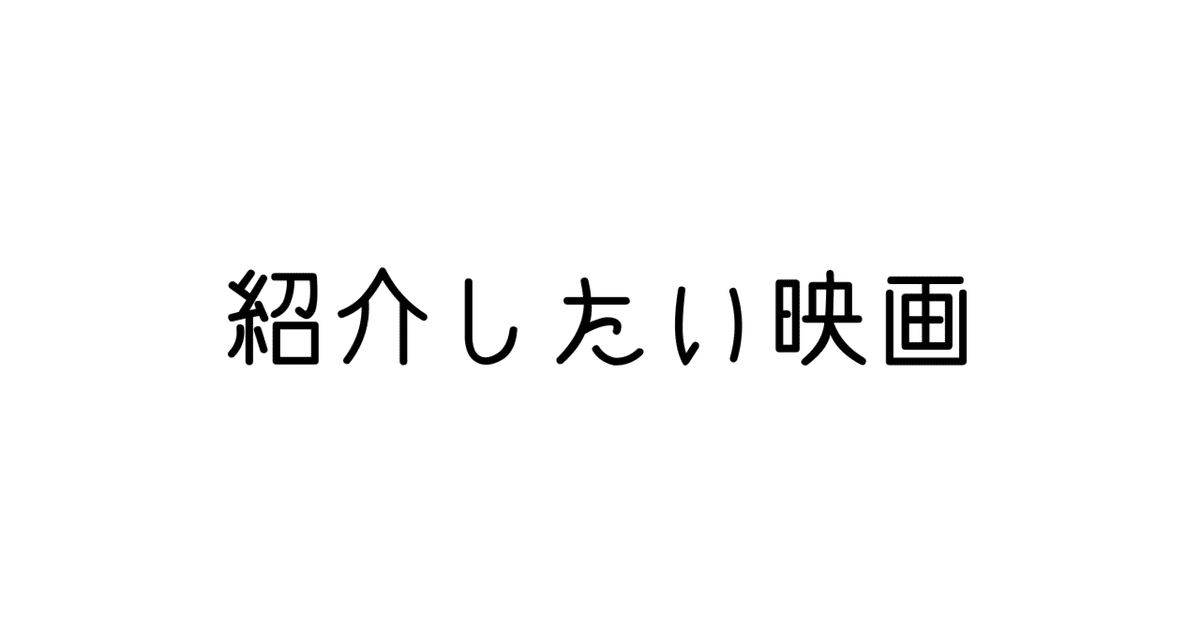 紹介したい映画